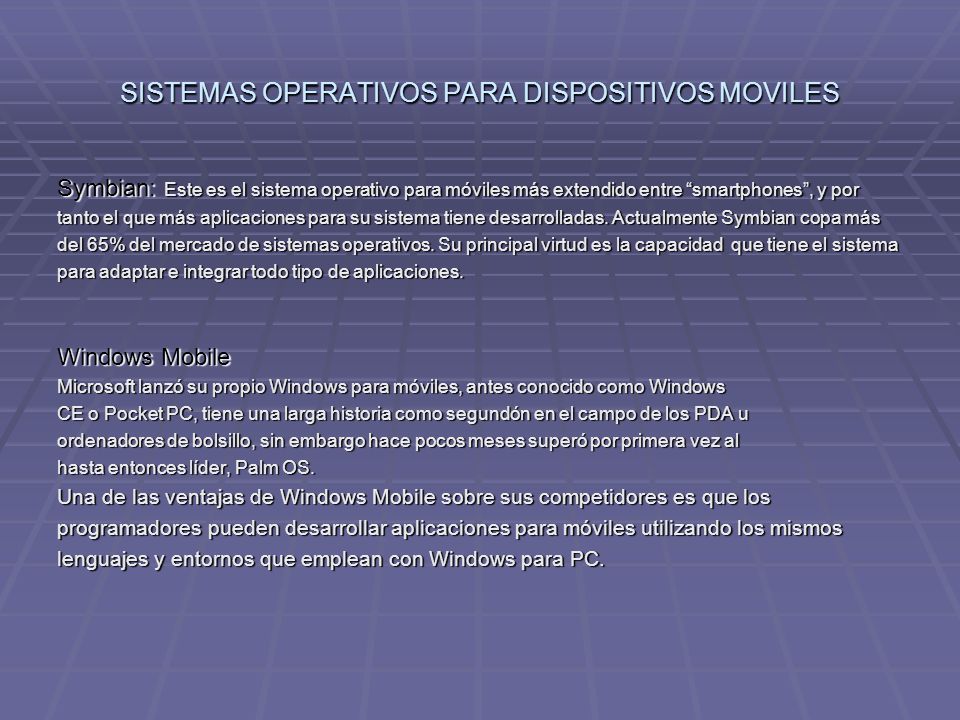 SISTEMAS OPERATIVOS PARA DISPOSITIVOS MOVILES

Symbian: Este es el sistema operativo para móviles más extendido entre “smartphones”, y por tanto el que más aplicaciones para su sistema tiene desarrolladas. Actualmente Symbian copa más del 65% del mercado de sistemas operativos. Su principal virtud es la capacidad que tiene el sistema para adaptar e integrar todo tipo de aplicaciones.

Windows Mobile
Microsoft lanzó su propio Windows para móviles, antes conocido como Windows CE o Pocket PC, tiene una larga historia como segundón en el campo de los PDA u ordenadores de bolsillo, sin embargo hace pocos meses superó por primera vez al hasta entonces líder, Palm OS.
Una de las ventajas de Windows Mobile sobre sus competidores es que los programadores pueden desarrollar aplicaciones para móviles utilizando los mismos lenguajes y entornos que emplean con Windows para PC.